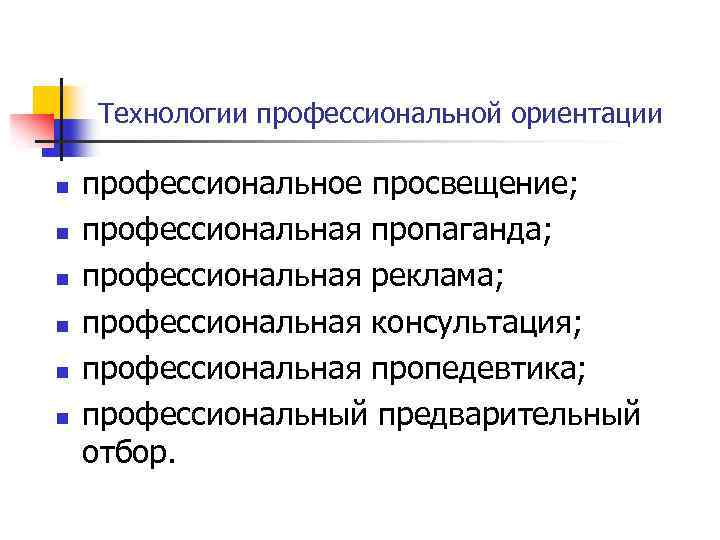 Технологии профессиональной ориентации

• профессиональное просвещение;
• профессиональная пропаганда;
• профессиональная реклама;
• профессиональная консультация;
• профессиональная пропедевтика;
• профессиональный предварительный отбор.